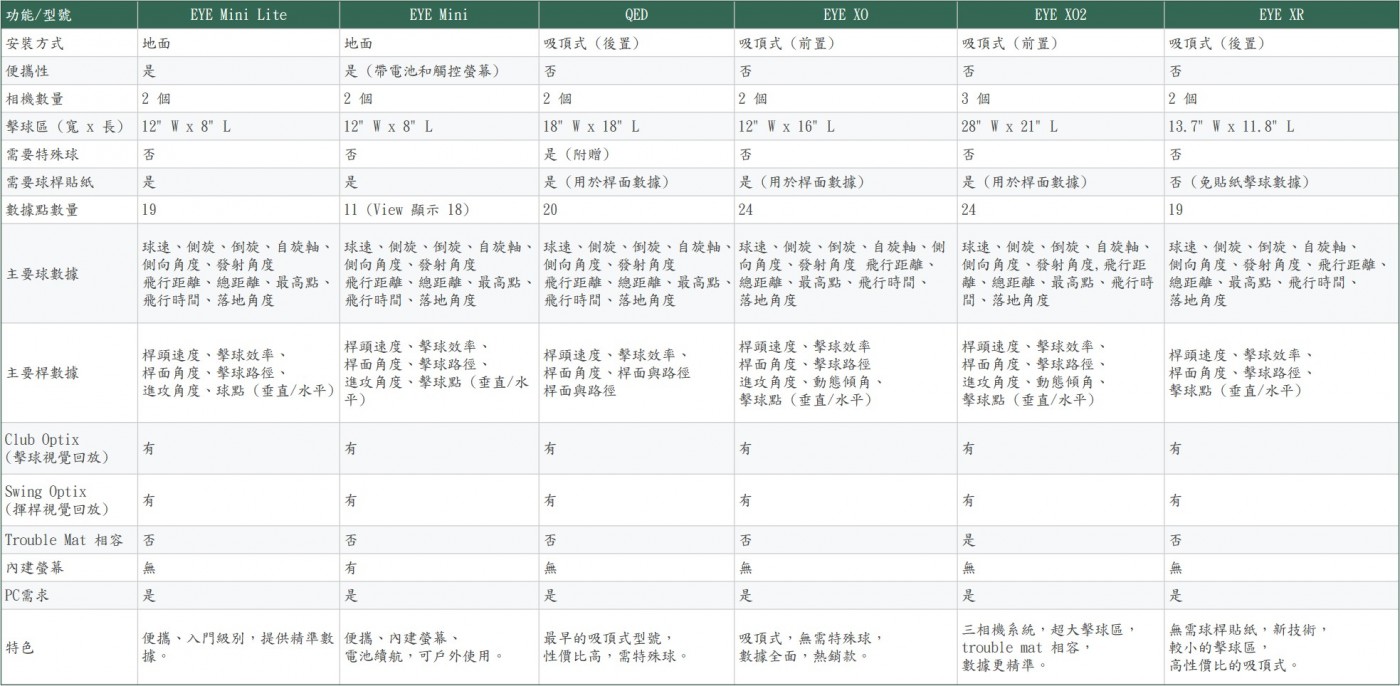 | 功能/型號 | EYE Mini Lite | EYE Mini | QED | EYE XO | EYE XO2 | EYE XR |
|---|---|---|---|---|---|---|
| 安裝方式 | 地面 | 地面 | 吸頂式（後置） | 吸頂式（前置） | 吸頂式（前置） | 吸頂式（後置） |
| 便攜性 | 是 | 是（帶電池和觸控螢幕） | 否 | 否 | 否 | 否 |
| 相機數量 | 2 個 | 2 個 | 2 個 | 2 個 | 3 個 | 2 個 |
| 擊球區（寬 x 長） | 12" W x 8" L | 12" W x 8" L | 18" W x 18" L | 12" W x 16" L | 28" W x 21" L | 13.7" W x 11.8" L |
| 需要特殊球 | 否 | 否 | 是（附贈） | 否 | 否 | 否 |
| 需要球桿貼紙 | 是 | 是 | 是（用於桿面數據） | 是（用於桿面數據） | 是（用於桿面數據） | 否（免貼紙擊球數據） |
| 數據點數量 | 19 | 11（View 顯示 18） | 20 | 24 | 24 | 19 |
| 主要球數據 | 球速、側旋、倒旋、自旋軸、側向角度、發射角度 飛行距離、總距離、最高點、飛行時間、落地角度 | 球速、側旋、倒旋、自旋軸、側向角度、發射角度 飛行距離、總距離、最高點、飛行時間、落地角度 | 球速、側旋、倒旋、自旋軸、側向角度、發射角度 飛行距離、總距離、最高點、飛行時間、落地角度 | 球速、側旋、倒旋、自旋軸、側向角度、發射角度 飛行距離、總距離、最高點、飛行時間、落地角度 | 球速、側旋、倒旋、自旋軸、側向角度、發射角度,飛行距離、總距離、最高點、飛行時間、落地角度 | 球速、側旋、倒旋、自旋軸、側向角度、發射角度、飛行距離、總距離、最高點、飛行時間、落地角度 |
| 主要桿數據 | 桿頭速度、擊球效率、桿面角度、擊球路徑、進攻角度、球點（垂直/水平） | 桿頭速度、擊球效率、桿面角度、擊球路徑、進攻角度、擊球點（垂直/水平） | 桿頭速度、擊球效率、桿面角度、桿面與路徑 桿面與路徑 | 桿頭速度、擊球效率 桿面角度、擊球路徑 進攻角度、動態傾角、擊球點（垂直/水平） | 桿頭速度、擊球效率、桿面角度、擊球路徑、進攻角度、動態傾角、擊球點（垂直/水平） | 桿頭速度、擊球效率、桿面角度、擊球路徑、擊球點（垂直/水平） |
| Club Optix（擊球視覺回放） | 有 | 有 | 有 | 有 | 有 | 有 |
| Swing Optix（揮桿視覺回放） | 有 | 有 | 有 | 有 | 有 | 有 |
| Trouble Mat 相容 | 否 | 否 | 否 | 否 | 是 | 否 |
| 內建螢幕 | 無 | 有 | 無 | 無 | 無 | 無 |
| PC需求 | 是 | 是 | 是 | 是 | 是 | 是 |
| 特色 | 便攜、入門級別，提供精準數據。 | 便攜、內建螢幕、電池續航，可戶外使用。 | 最早的吸頂式型號，性價比高，需特殊球。 | 吸頂式，無需特殊球，數據全面，熱銷款。 | 三相機系統，超大擊球區，trouble mat 相容，數據更精準。 | 無需球桿貼紙，新技術，較小的擊球區，高性價比的吸頂式。 |